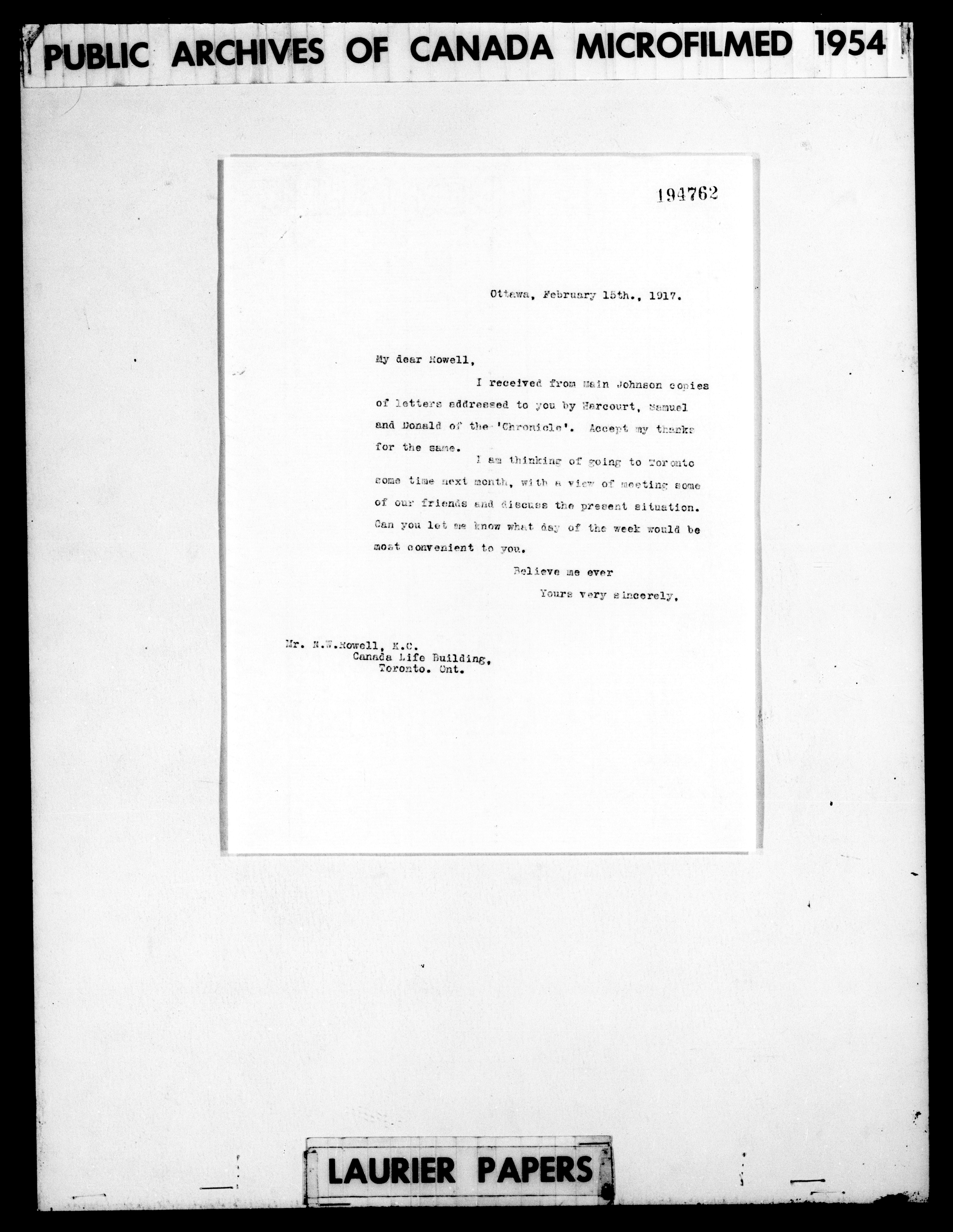 PUBLIC ARCHIVES OF CANADA MICROFILMED 1954

194762

Ottawa, February 15th., 1917.

My dear Rowell,

I received from Main Johnson copies of letters addressed to you by Harcourt, Samuel and Donald of the 'Chronicle'. Accept my thanks for the same.

I am thinking of going to Toronto some time next month, with a view of meeting some of our friends and discuss the present situation. Can you let me know what day of the week would be most convenient to you.

Believe me ever
Yours very sincerely,

Mr. N.W.Rowell, K.C.
Canada Life Building,
Toronto. Ont.

LAURIER PAPERS